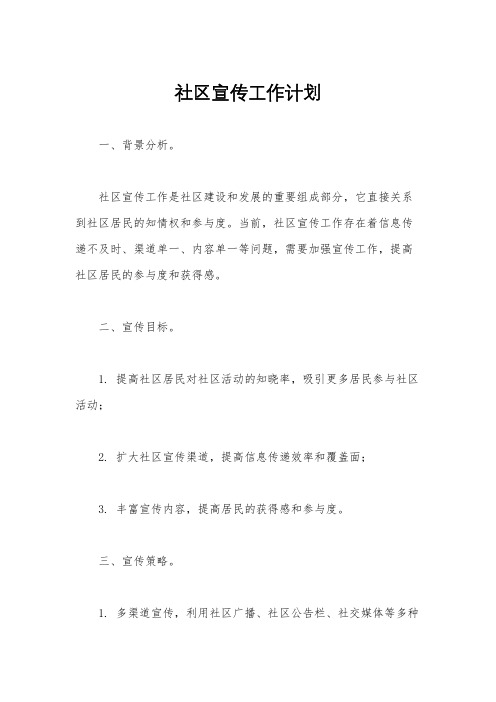 社区宣传工作计划

一、背景分析。

社区宣传工作是社区建设和发展的重要组成部分，它直接关系到社区居民的知情权和参与度。当前，社区宣传工作存在着信息传递不及时、渠道单一、内容单一等问题，需要加强宣传工作，提高社区居民的参与度和获得感。

二、宣传目标。

1. 提高社区居民对社区活动的知晓率，吸引更多居民参与社区活动；

2. 扩大社区宣传渠道，提高信息传递效率和覆盖面；

3. 丰富宣传内容，提高居民的获得感和参与度。

三、宣传策略。

1. 多渠道宣传，利用社区广播、社区公告栏、社交媒体等多种